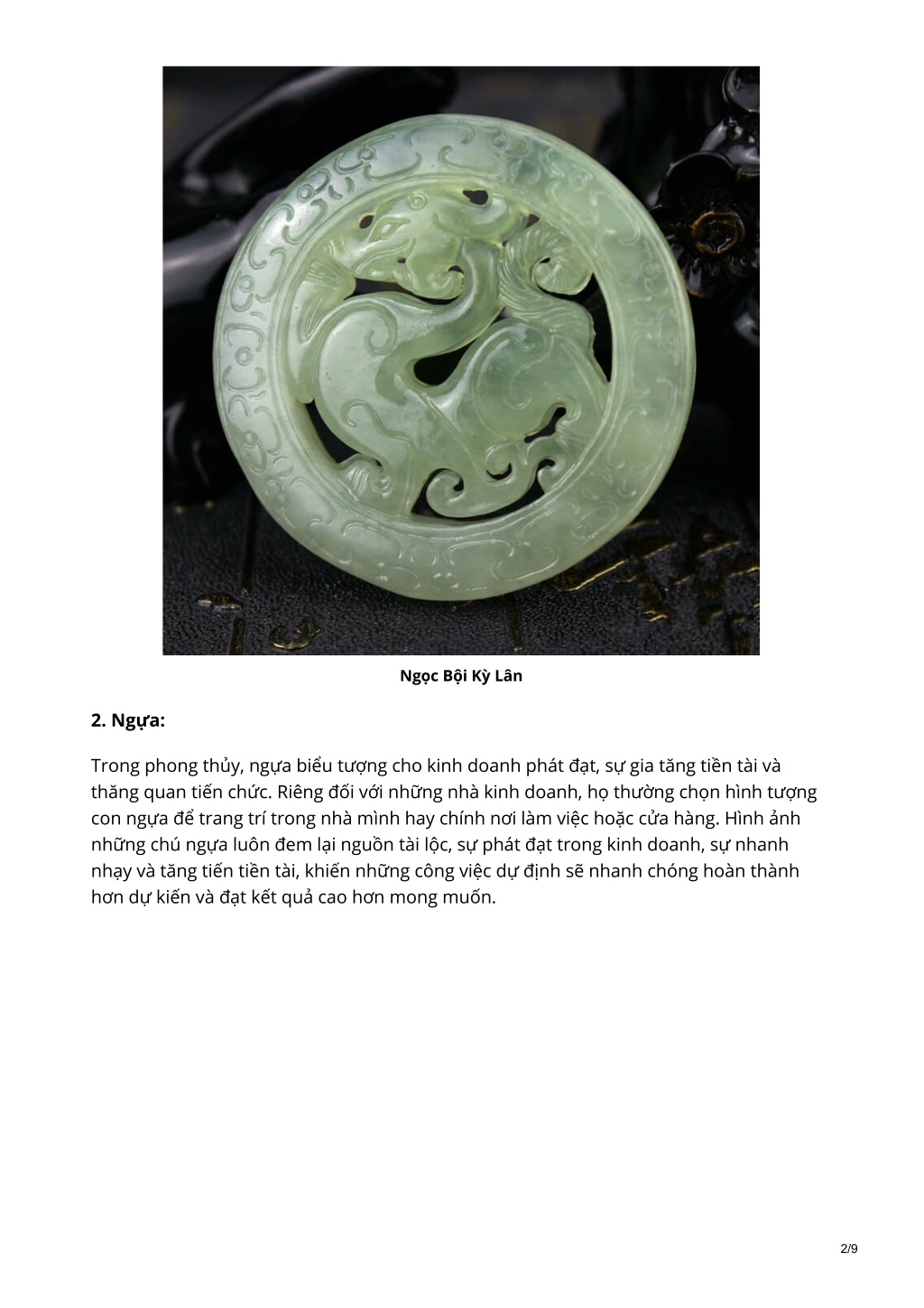 Ngọc Bội Kỳ Lân

2. Ngựa:

Trong phong thủy, ngựa biểu tượng cho kinh doanh phát đạt, sự gia tăng tiền tài và thăng quan tiến chức. Riêng đối với những nhà kinh doanh, họ thường chọn hình tượng con ngựa để trang trí trong nhà mình hay chính nơi làm việc hoặc cửa hàng. Hình ảnh những chú ngựa luôn đem lại nguồn tài lộc, sự phát đạt trong kinh doanh, sự nhanh nhạy và tăng tiến tiền tài, khiến những công việc dự định sẽ nhanh chóng hoàn thành hơn dự kiến và đạt kết quả cao hơn mong muốn.

2/9